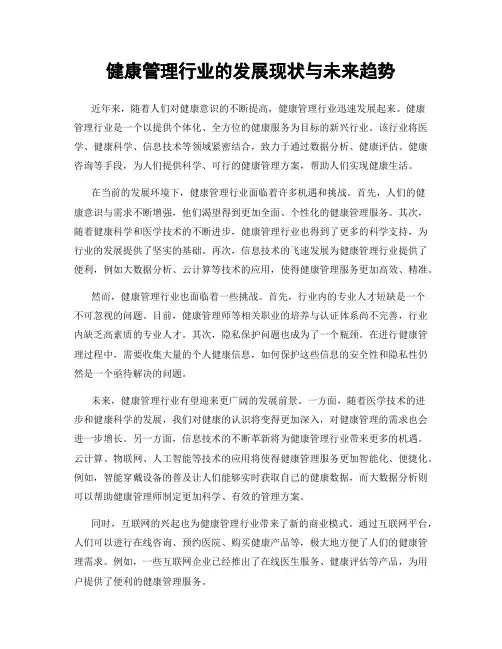 健康管理行业的发展现状与未来趋势

近年来，随着人们对健康意识的不断提高，健康管理行业迅速发展起来。健康管理行业是一个以提供个体化、全方位的健康服务为目标的新兴行业。该行业将医学、健康科学、信息技术等领域紧密结合，致力于通过数据分析、健康评估、健康咨询等手段，为人们提供科学、可行的健康管理方案，帮助人们实现健康生活。

在当前的发展环境下，健康管理行业面临着许多机遇和挑战。首先，人们的健康意识与需求不断增强，他们渴望得到更加全面、个性化的健康管理服务。其次，随着健康科学和医学技术的不断进步，健康管理行业也得到了更多的科学支持，为行业的发展提供了坚实的基础。再次，信息技术的飞速发展为健康管理行业提供了便利，例如大数据分析、云计算等技术的应用，使得健康管理服务更加高效、精准。

然而，健康管理行业也面临着一些挑战。首先，行业内的专业人才短缺是一个不可忽视的问题。目前，健康管理师等相关职业的培养与认证体系尚不完善，行业内缺乏高素质的专业人才。其次，隐私保护问题也成为了一个瓶颈。在进行健康管理过程中，需要收集大量的个人健康信息，如何保护这些信息的安全性和隐私性仍然是一个亟待解决的问题。

未来，健康管理行业有望迎来更广阔的发展前景。一方面，随着医学技术的进步和健康科学的发展，我们对健康的认识将变得更加深入，对健康管理的需求也会进一步增长。另一方面，信息技术的不断革新将为健康管理行业带来更多的机遇。云计算、物联网、人工智能等技术的应用将使得健康管理服务更加智能化、便捷化。例如，智能穿戴设备的普及让人们能够实时获取自己的健康数据，而大数据分析则可以帮助健康管理师制定更加科学、有效的管理方案。

同时，互联网的兴起也为健康管理行业带来了新的商业模式。通过互联网平台，人们可以进行在线咨询、预约医院、购买健康产品等，极大地方便了人们的健康管理需求。例如，一些互联网企业已经推出了在线医生服务、健康评估等产品，为用户提供了便利的健康管理服务。